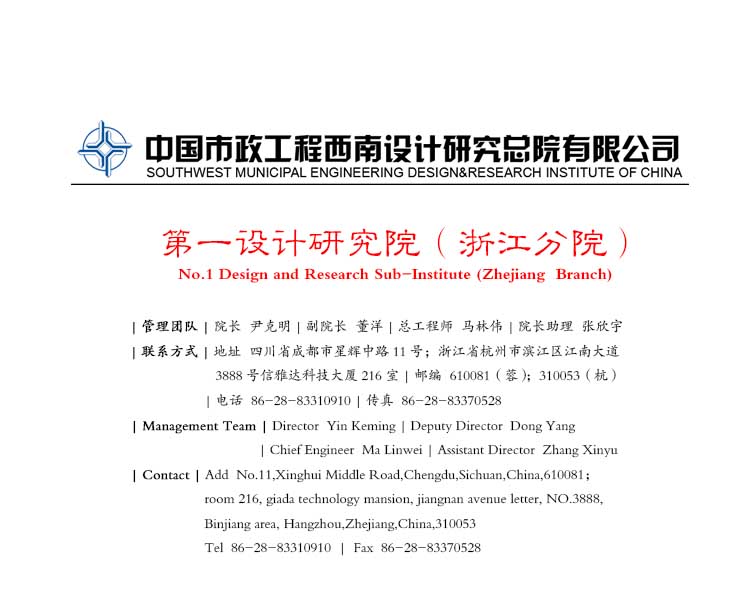 中国市政工程西南设计研究总院有限公司
SOUTHWEST MUNICIPAL ENGINEERING DESIGN&RESEARCH INSTITUTE OF CHINA

第一设计研究院（浙江分院）
No.1 Design and Research Sub-Institute (Zhejiang Branch)

| 管理团队 | 院长 尹克明 | 副院长 董洋 | 总工程师 马林伟 | 院长助理 张欣宇
| 联系方式 | 地址 四川省成都市星辉中路 11 号；浙江省杭州市滨江区江南大道 3888 号信雅达科技大厦 216 室 | 邮编 610081（蓉）；310053（杭）
| 电话 86-28-83310910 | 传真 86-28-83370528

| Management Team | Director Yin Keming | Deputy Director Dong Yang
| Chief Engineer Ma Linwei | Assistant Director Zhang Xinyu
| Contact | Add No.11,Xinghui Middle Road,Chengdu,Sichuan,China,610081;
room 216, giada technology mansion, jiangnan avenue letter, NO.3888, Binjiang area, Hangzhou,Zhejiang,China,310053
Tel 86-28-83310910 | Fax 86-28-83370528